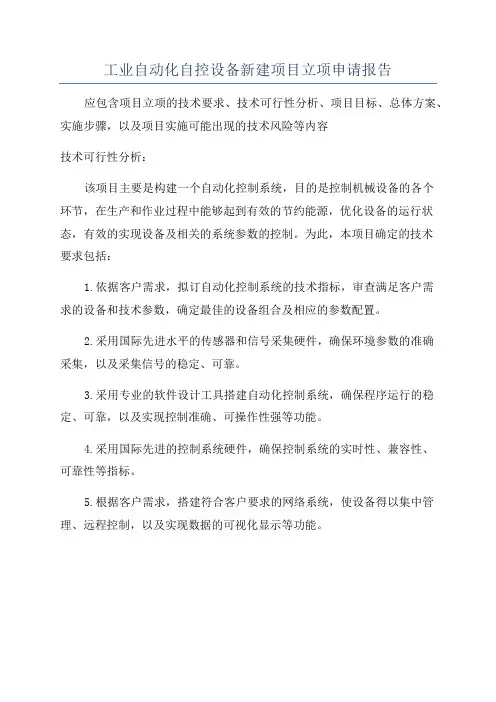 工业自动化自控设备新建项目立项申请报告

应包含项目立项的技术要求、技术可行性分析、项目目标、总体方案、实施步骤，以及项目实施可能出现的技术风险等内容

技术可行性分析：

该项目主要是构建一个自动化控制系统，目的是控制机械设备的各个环节，在生产和作业过程中能够起到有效的节约能源，优化设备的运行状态，有效的实现设备及相关的系统参数的控制。为此，本项目确定的技术要求包括：

1.依据客户需求，拟订自动化控制系统的技术指标，审查满足客户需求的设备和技术参数，确定最佳的设备组合及相应的参数配置。

2.采用国际先进水平的传感器和信号采集硬件，确保环境参数的准确采集，以及采集信号的稳定、可靠。

3.采用专业的软件设计工具搭建自动化控制系统，确保程序运行的稳定、可靠，以及实现控制准确、可操作性强等功能。

4.采用国际先进的控制系统硬件，确保控制系统的实时性、兼容性、可靠性等指标。

5.根据客户需求，搭建符合客户要求的网络系统，使设备得以集中管理、远程控制，以及实现数据的可视化显示等功能。